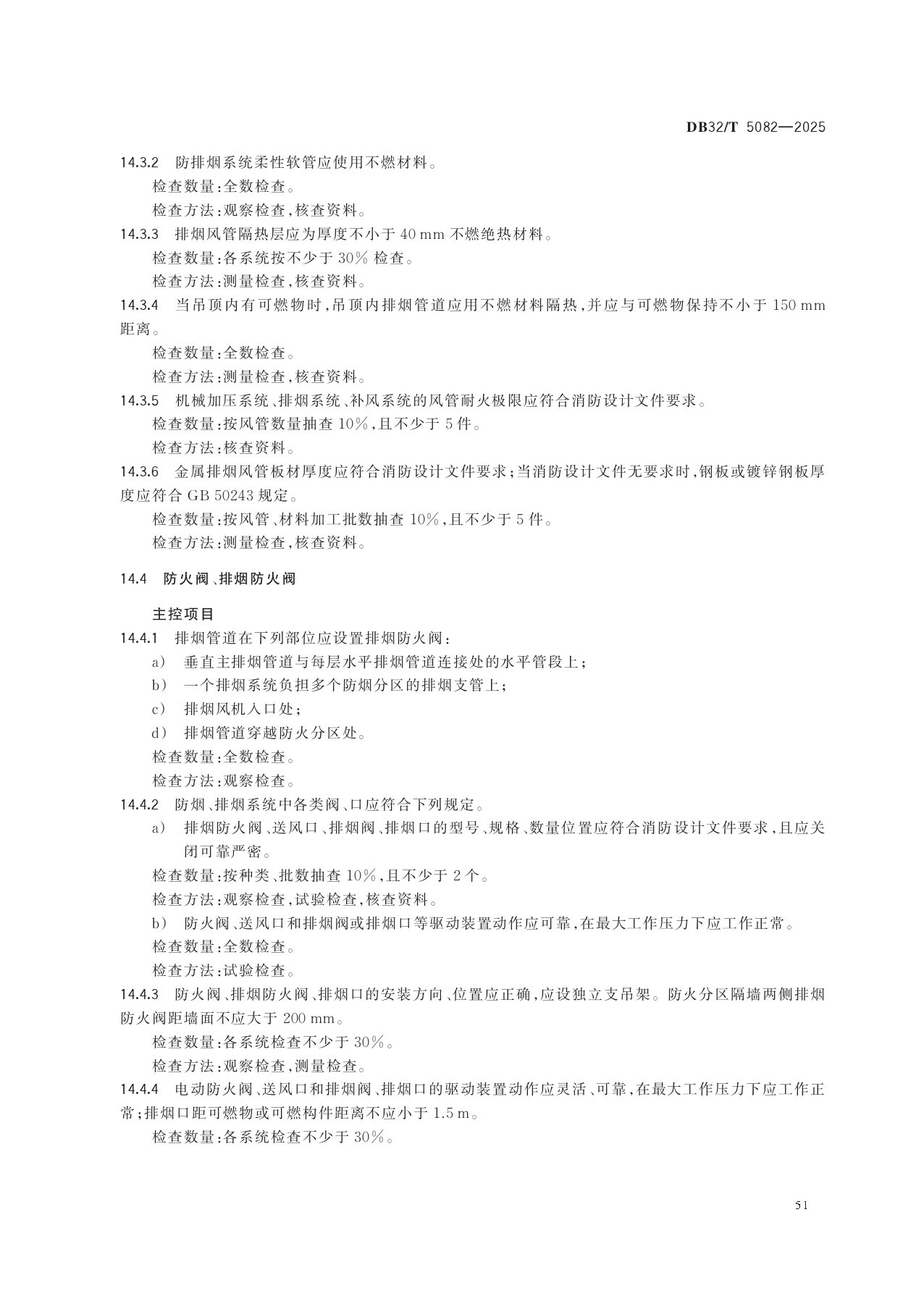 DB32/T 5082—2025

14.3.2 防排烟系统柔性软管应使用不燃材料。

检查数量:全数检查。

检查方法:观察检查,核查资料。

14.3.3 排烟风管隔热层应为厚度不小于 40 mm 不燃绝热材料。

检查数量:各系统按不少于 30% 检查。

检查方法:测量检查,核查资料。

14.3.4 当吊顶内有可燃物时,吊顶内排烟管道应用不燃材料隔热,并应与可燃物保持不小于 150 mm 距离。

检查数量:全数检查。

检查方法:测量检查,核查资料。

14.3.5 机械加压系统、排烟系统、补风系统的风管耐火极限应符合消防设计文件要求。

检查数量:按风管数量抽查 10%,且不少于 5 件。

检查方法:核查资料。

14.3.6 金属排烟风管板材厚度应符合消防设计文件要求;当消防设计文件无要求时,钢板或镀锌钢板厚度应符合 GB 50243 规定。

检查数量:按风管、材料加工批数抽查 10%,且不少于 5 件。

检查方法:测量检查,核查资料。

14.4 防火阀、排烟防火阀

主控项目

14.4.1 排烟管道在下列部位应设置排烟防火阀:

a) 垂直主排烟管道与每层水平排烟管道连接处的水平管段上;

b) 一个排烟系统负担多个防烟分区的排烟支管上;

c) 排烟风机入口处;

d) 排烟管道穿越防火分区处。

检查数量:全数检查。

检查方法:观察检查。

14.4.2 防烟、排烟系统中各类阀、口应符合下列规定。

a) 排烟防火阀、送风口、排烟阀、排烟口的型号、规格、数量位置应符合消防设计文件要求,且应关闭可靠严密。

检查数量:按种类、批数抽查 10%,且不少于 2 个。

检查方法:观察检查,试验检查,核查资料。

b) 防火阀、送风口和排烟阀或排烟口等驱动装置动作应可靠,在最大工作压力下应工作正常。

检查数量:全数检查。

检查方法:试验检查。

14.4.3 防火阀、排烟防火阀、排烟口的安装方向、位置应正确,应设独立支吊架。防火分区隔墙两侧排烟防火阀距墙面不应大于 200 mm。

检查数量:各系统检查不少于 30%。

检查方法:观察检查,测量检查。

14.4.4 电动防火阀、送风口和排烟阀、排烟口的驱动装置动作应灵活、可靠,在最大工作压力下应工作正常;排烟口距可燃物或可燃构件距离不应小于 1.5 m。

检查数量:各系统检查不少于 30%。

51